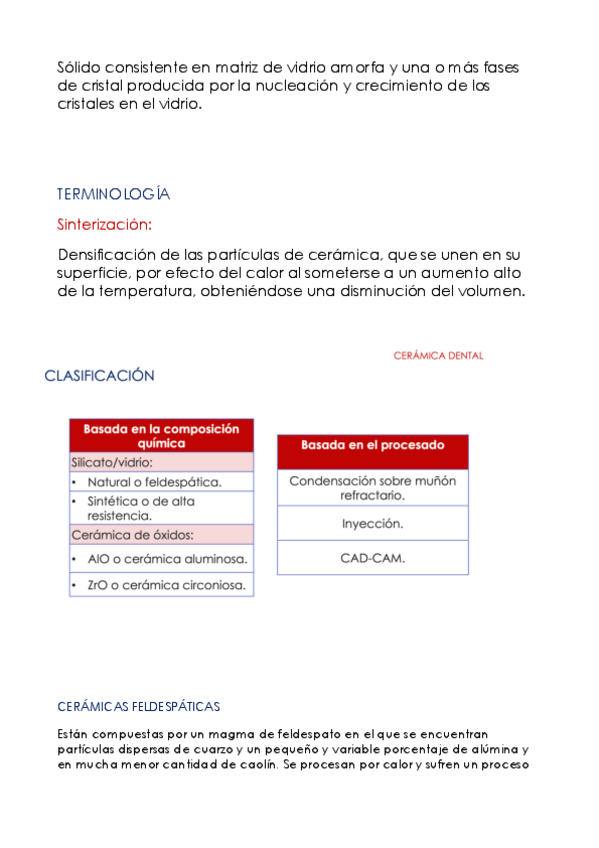 Sólido consistente en matriz de vidrio amorfa y una o más fases de cristal producida por la nucleación y crecimiento de los cristales en el vidrio.

TERMINOLOGÍA

Sinterización:

Densificación de las partículas de cerámica, que se unen en su superficie, por efecto del calor al someterse a un aumento alto de la temperatura, obteniéndose una disminución del volumen.

CERÁMICA DENTAL

CLASIFICACIÓN

| Basada en la composición química |
|---|
| Silicato/vidrio: |
| • Natural o feldespática. |
| • Sintética o de alta resistencia. |
| Cerámica de óxidos: |
| • AlO o cerámica aluminosa. |
| • ZrO o cerámica circoniosa. |

| Basada en el procesado |
|---|
| Condensación sobre muñón refractario. |
| Inyección. |
| CAD-CAM. |

CERÁMICAS FELDESPÁTICAS

Están compuestas por un magma de feldespato en el que se encuentran partículas dispersas de cuarzo y un pequeño y variable porcentaje de alúmina y en mucha menor cantidad de caolín. Se procesan por calor y sufren un proceso